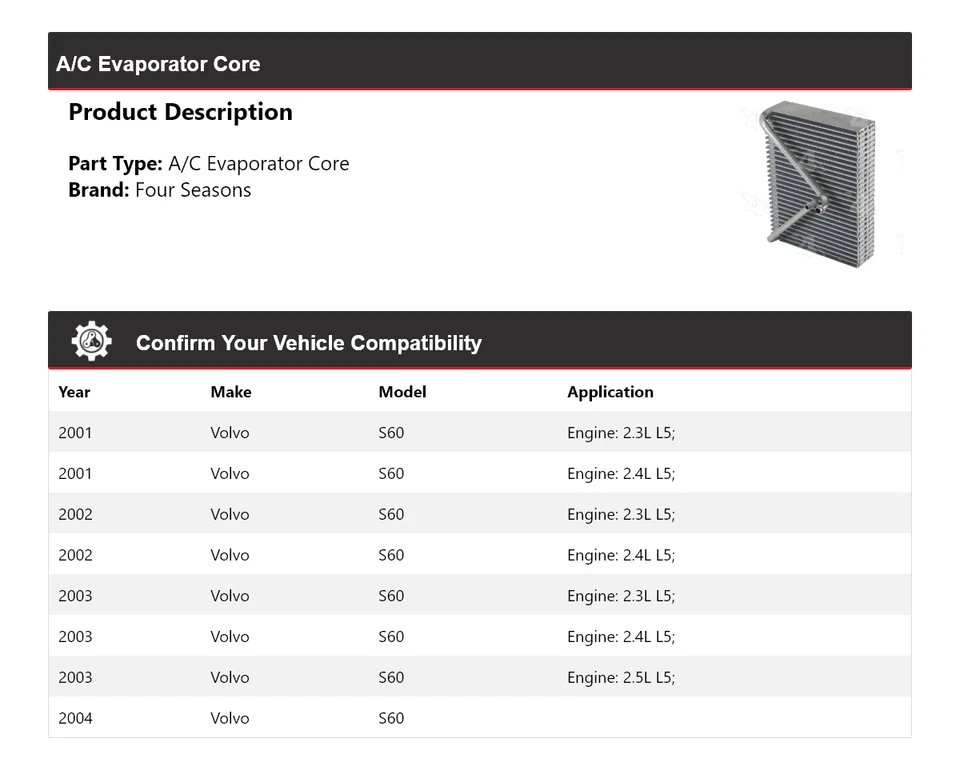 A/C Evaporator Core

Product Description

Part Type: A/C Evaporator Core
Brand: Four Seasons

Confirm Your Vehicle Compatibility

| Year | Make | Model | Application |
|---|---|---|---|
| 2001 | Volvo | S60 | Engine: 2.3L L5; |
| 2001 | Volvo | S60 | Engine: 2.4L L5; |
| 2002 | Volvo | S60 | Engine: 2.3L L5; |
| 2002 | Volvo | S60 | Engine: 2.4L L5; |
| 2003 | Volvo | S60 | Engine: 2.3L L5; |
| 2003 | Volvo | S60 | Engine: 2.4L L5; |
| 2003 | Volvo | S60 | Engine: 2.5L L5; |
| 2004 | Volvo | S60 | |